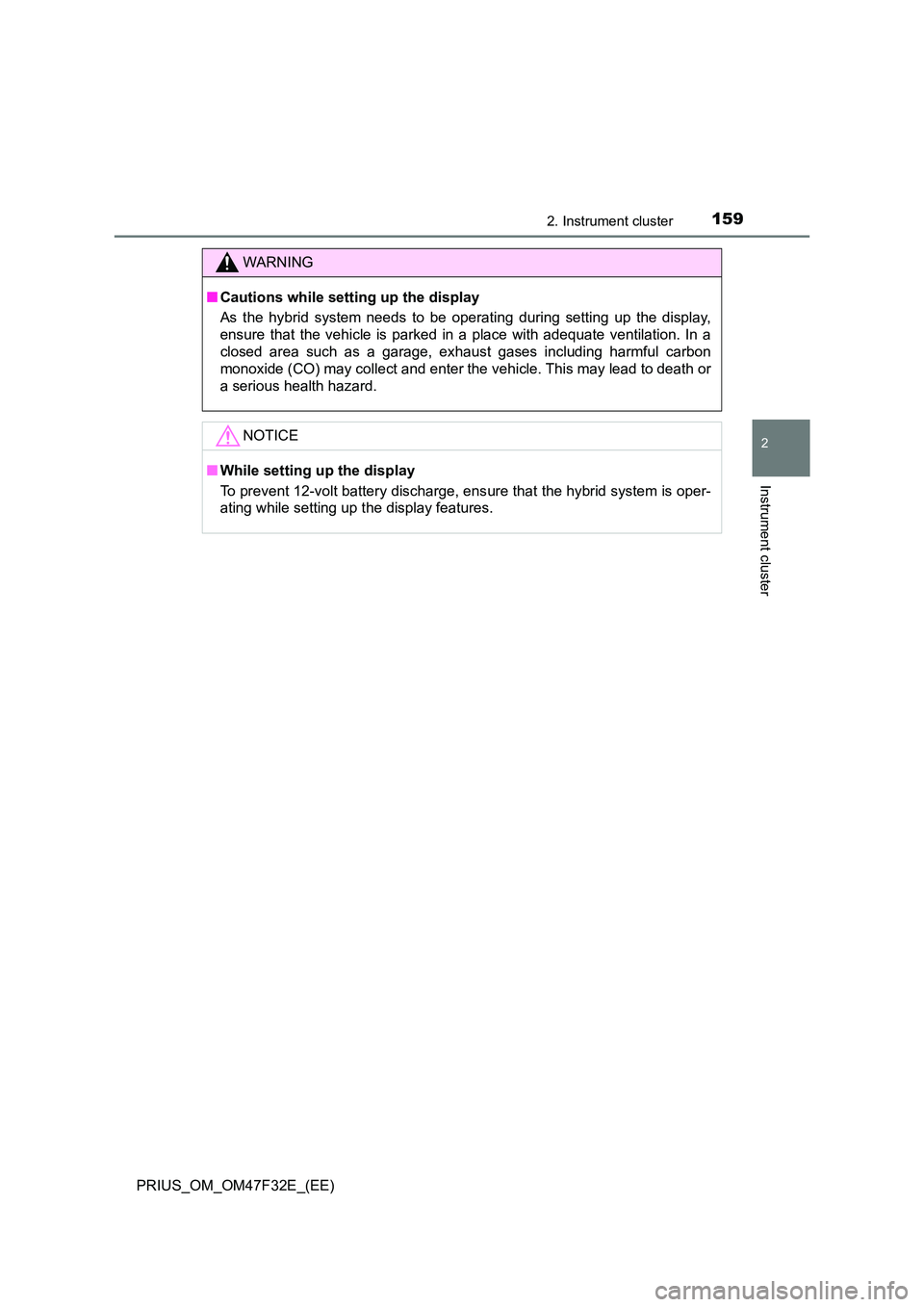 2. Instrument cluster 159

WARNING

■ Cautions while setting up the display

As the hybrid system needs to be operating during setting up the display, ensure that the vehicle is parked in a place with adequate ventilation. In a closed area such as a garage, exhaust gases including harmful carbon monoxide (CO) may collect and enter the vehicle. This may lead to death or a serious health hazard.

NOTICE

■ While setting up the display

To prevent 12-volt battery discharge, ensure that the hybrid system is operating while setting up the display features.

2

Instrument cluster

PRIUS_OM_OM47F32E_(EE)

carmanualsonline.info